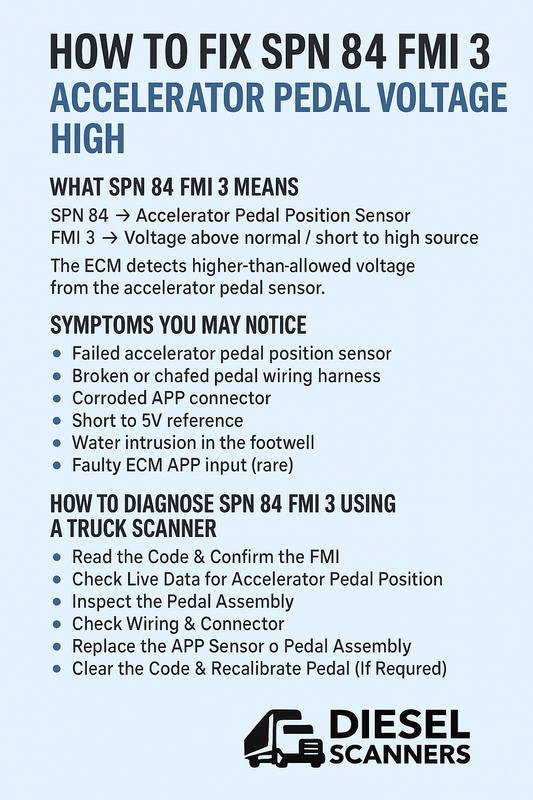 HOW TO FIX SPN 84 FMI 3
ACCELERATOR PEDAL VOLTAGE HIGH

WHAT SPN 84 FMI 3 MEANS

SPN 84 → Accelerator Pedal Position Sensor
FMI 3 → Voltage above normal / short to high source

The ECM detects higher-than-allowed voltage from the accelerator pedal sensor.

SYMPTOMS YOU MAY NOTICE

- Failed accelerator pedal position sensor
- Broken or chafed pedal wiring harness
- Corroded APP connector
- Short to 5V reference
- Water intrusion in the footwell
- Faulty ECM APP input (rare)

HOW TO DIAGNOSE SPN 84 FMI 3 USING A TRUCK SCANNER

- Read the Code & Confirm the FMI
- Check Live Data for Accelerator Pedal Position
- Inspect the Pedal Assembly
- Check Wiring & Connector
- Replace the APP Sensor o Pedal Assembly
- Clear the Code & Recalibrate Pedal (If Requred)

DIESEL SCANNERS